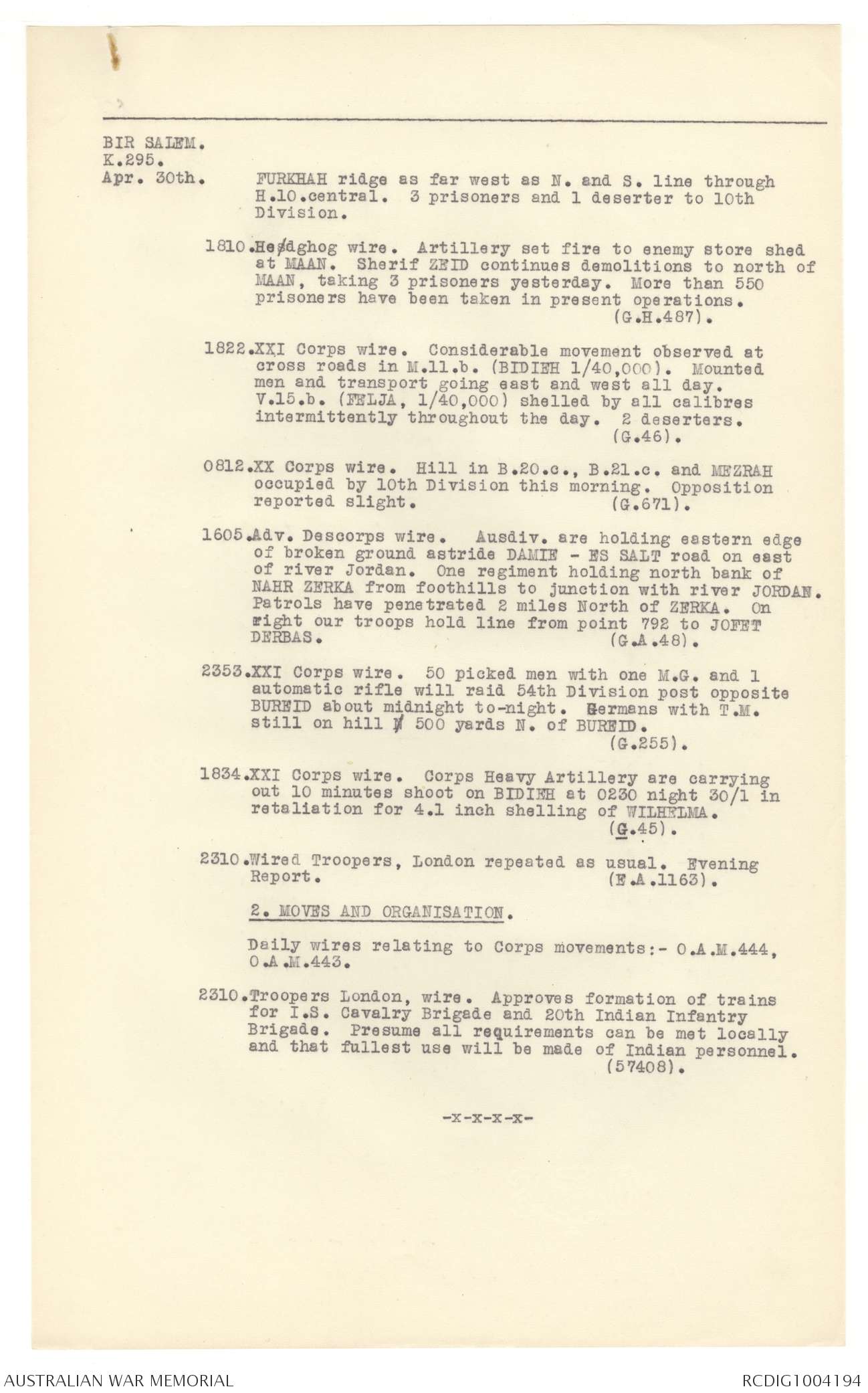 BIR SALEM.
K.295.
Apr. 30th.

FURKHAH ridge as far west as N. and S. line through H.10.central. 3 prisoners and 1 deserter to 10th Division.

1810.Hedghog wire. Artillery set fire to enemy store shed at MAAN. Sherif ZEID continues demolitions to north of MAAN, taking 3 prisoners yesterday. More than 550 prisoners have been taken in present operations. (G.H.487).

1822.XXI Corps wire. Considerable movement observed at cross roads in M.11.b. (BIDIEH 1/40,000). Mounted men and transport going east and west all day. V.15.b. (FELJA, 1/40,000) shelled by all calibres intermittently throughout the day. 2 deserters. (G.46).

0812.XX Corps wire. Hill in B.20.c., B.21.c. and MEZRAH occupied by 10th Division this morning. Opposition reported slight. (G.671).

1605.Adv. Descorps wire. Ausdiv. are holding eastern edge of broken ground astride DAMIE - ES SALT road on east of river Jordan. One regiment holding north bank of NAHR ZERKA from foothills to junction with river JORDAN. Patrols have penetrated 2 miles North of ZERKA. On right our troops hold line from point 792 to JOFET DERBAS. (G.A.48).

2353.XXI Corps wire. 50 picked men with one M.G. and 1 automatic rifle will raid 54th Division post opposite BUREID about midnight to-night. Germans with T.M. still on hill 500 yards N. of BUREID. (G.255).

1834.XXI Corps wire. Corps Heavy Artillery are carrying out 10 minutes shoot on BIDIEH at 0230 night 30/1 in retaliation for 4.1 inch shelling of WILHELMA. (G.45).

2310.Wired Troopers, London repeated as usual. Evening Report. (E.A.1163).

2. MOVES AND ORGANISATION.

Daily wires relating to Corps movements:- O.A.M.444, O.A.M.443.

2310.Troopers London, wire. Approves formation of trains for I.S. Cavalry Brigade and 20th Indian Infantry Brigade. Presume all requirements can be met locally and that fullest use will be made of Indian personnel. (57408).

-x-x-x-x-

AUSTRALIAN WAR MEMORIAL
RCDIG1004194